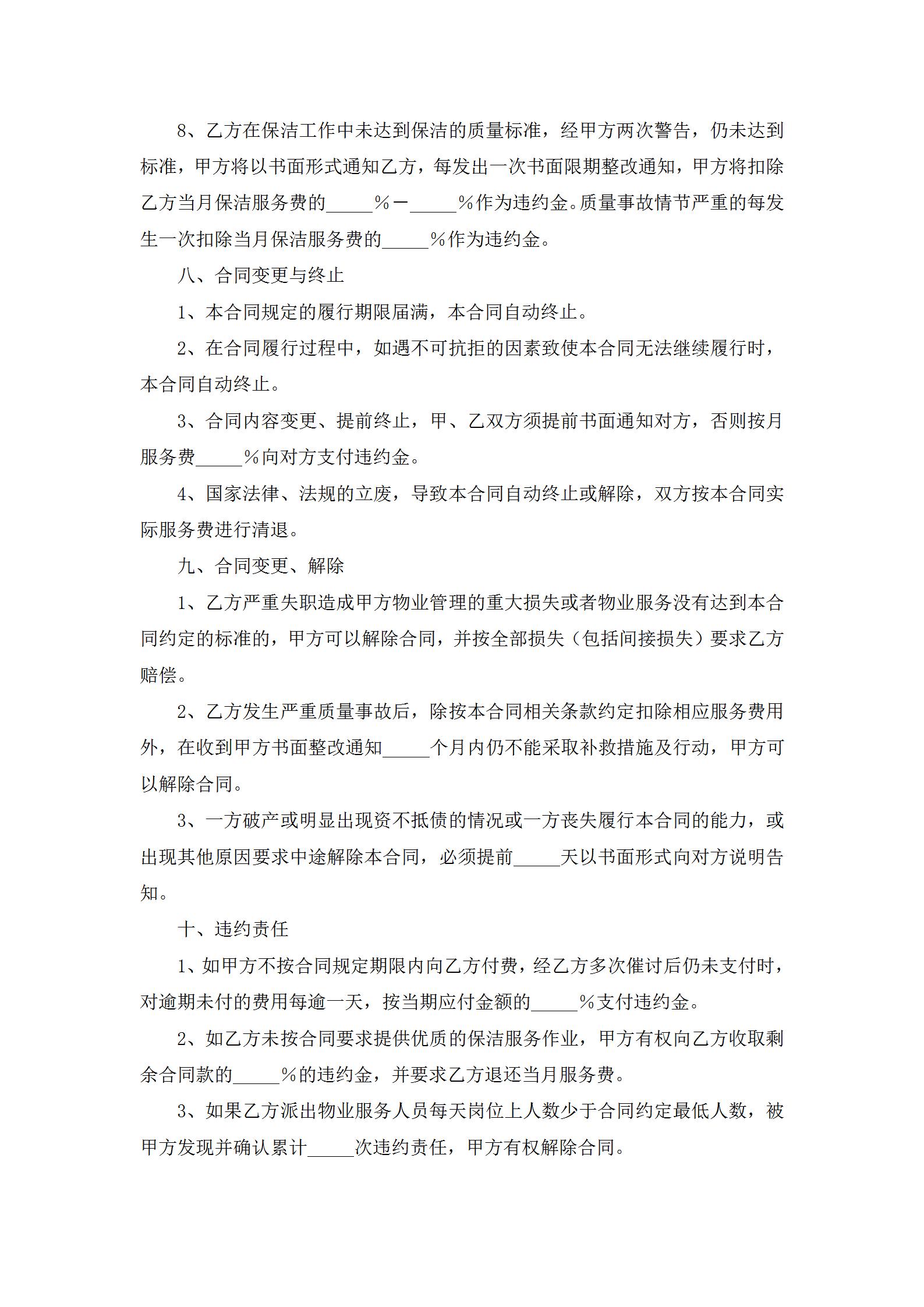 8、乙方在保洁工作中未达到保洁的质量标准，经甲方两次警告，仍未达到标准，甲方将以书面形式通知乙方，每发出一次书面限期整改通知，甲方将扣除乙方当月保洁服务费的_____%－_____%作为违约金。质量事故情节严重的每发生一次扣除当月保洁服务费的_____%作为违约金。

八、合同变更与终止

1、本合同规定的履行期限届满，本合同自动终止。

2、在合同履行过程中，如遇不可抗拒的因素致使本合同无法继续履行时，本合同自动终止。

3、合同内容变更、提前终止，甲、乙双方须提前书面通知对方，否则按月服务费_____%向对方支付违约金。

4、国家法律、法规的立废，导致本合同自动终止或解除，双方按本合同实际服务费进行清退。

九、合同变更、解除

1、乙方严重失职造成甲方物业管理的重大损失或者物业服务没有达到本合同约定的标准的，甲方可以解除合同，并按全部损失（包括间接损失）要求乙方赔偿。

2、乙方发生严重质量事故后，除按本合同相关条款约定扣除相应服务费用外，在收到甲方书面整改通知_____个月内仍不能采取补救措施及行动，甲方可以解除合同。

3、一方破产或明显出现资不抵债的情况或一方丧失履行本合同的能力，或出现其他原因要求中途解除本合同，必须提前_____天以书面形式向对方说明告知。

十、违约责任

1、如甲方不按合同规定期限内向乙方付费，经乙方多次催讨后仍未支付时，对逾期未付的费用每逾一天，按当期应付金额的_____%支付违约金。

2、如乙方未按合同要求提供优质的保洁服务作业，甲方有权向乙方收取剩余合同款的_____%的违约金，并要求乙方退还当月服务费。

3、如果乙方派出物业服务人员每天岗位上人数少于合同约定最低人数，被甲方发现并确认累计_____次违约责任，甲方有权解除合同。